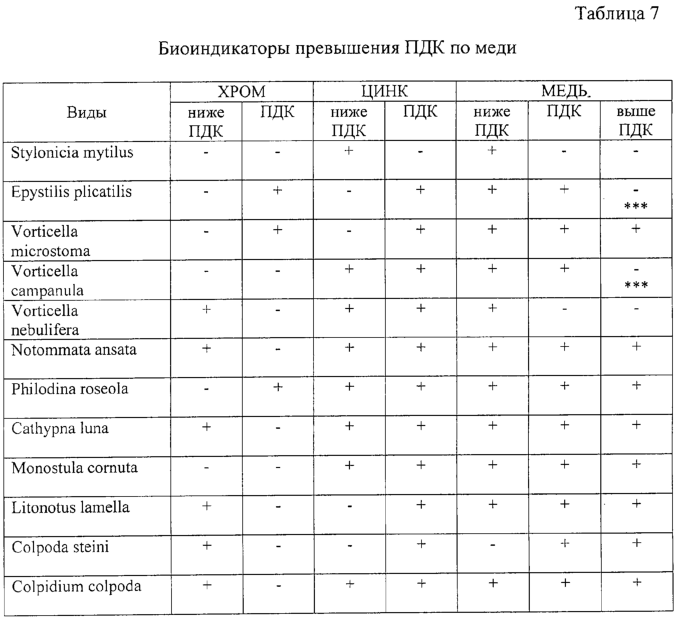 Таблица 7

Биоиндикаторы превышения ПДК по меди

| Виды | ХРОМ ниже ПДК | ХРОМ ПДК | ЦИНК ниже ПДК | ЦИНК ПДК | МЕДЬ. ниже ПДК | МЕДЬ. ПДК | МЕДЬ. выше ПДК |
|---|---|---|---|---|---|---|---|
| Stylonicia mytilus | - | - | + | - | + | - | - |
| Epystilis plicatilis | - | + | - | + | + | + | - *** |
| Vorticella microstoma | - | + | - | + | + | + | + |
| Vorticella campanula | - | - | + | + | + | + | - *** |
| Vorticella nebulifera | + | - | + | + | + | - | - |
| Notommata ansata | + | - | + | + | + | + | + |
| Philodina roseola | - | + | + | + | + | + | + |
| Cathypna luna | + | - | + | + | + | + | + |
| Monostula cornuta | - | - | + | + | + | + | + |
| Litonotus lamella | + | - | - | + | + | + | + |
| Colpoda steini | + | - | - | + | - | + | + |
| Colpidium colpoda | + | - | + | + | + | + | + |